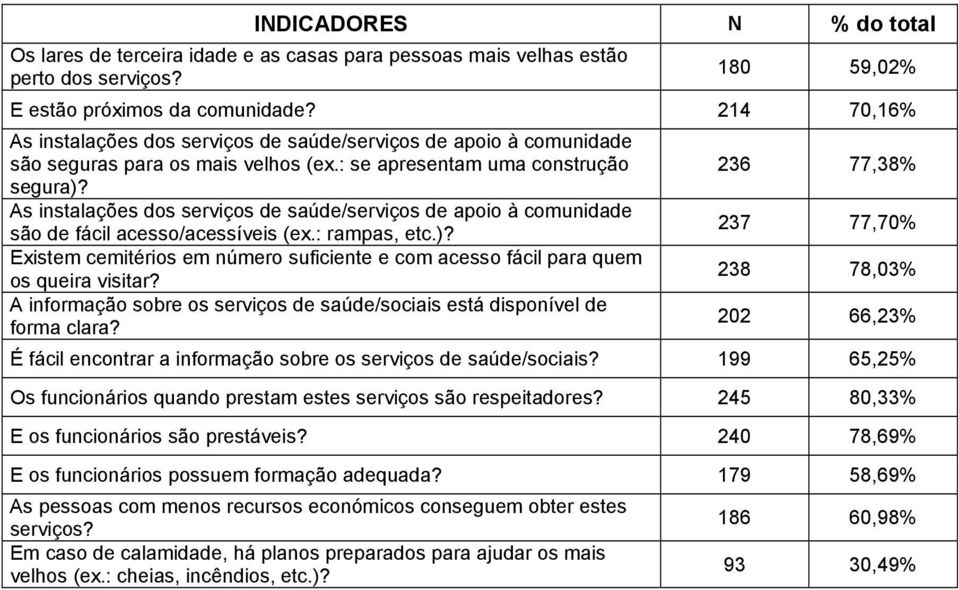 | INDICADORES | N | % do total |
|---|---|---|
| Os lares de terceira idade e as casas para pessoas mais velhas estão perto dos serviços? | 180 | 59,02% |
| E estão próximos da comunidade? | 214 | 70,16% |
| As instalações dos serviços de saúde/serviços de apoio à comunidade são seguras para os mais velhos (ex.: se apresentam uma construção segura)? | 236 | 77,38% |
| As instalações dos serviços de saúde/serviços de apoio à comunidade são de fácil acesso/acessíveis (ex.: rampas, etc.)? | 237 | 77,70% |
| Existem cemitérios em número suficiente e com acesso fácil para quem os queira visitar? | 238 | 78,03% |
| A informação sobre os serviços de saúde/sociais está disponível de forma clara? | 202 | 66,23% |
| É fácil encontrar a informação sobre os serviços de saúde/sociais? | 199 | 65,25% |
| Os funcionários quando prestam estes serviços são respeitadores? | 245 | 80,33% |
| E os funcionários são prestáveis? | 240 | 78,69% |
| E os funcionários possuem formação adequada? | 179 | 58,69% |
| As pessoas com menos recursos económicos conseguem obter estes serviços? | 186 | 60,98% |
| Em caso de calamidade, há planos preparados para ajudar os mais velhos (ex.: cheias, incêndios, etc.)? | 93 | 30,49% |